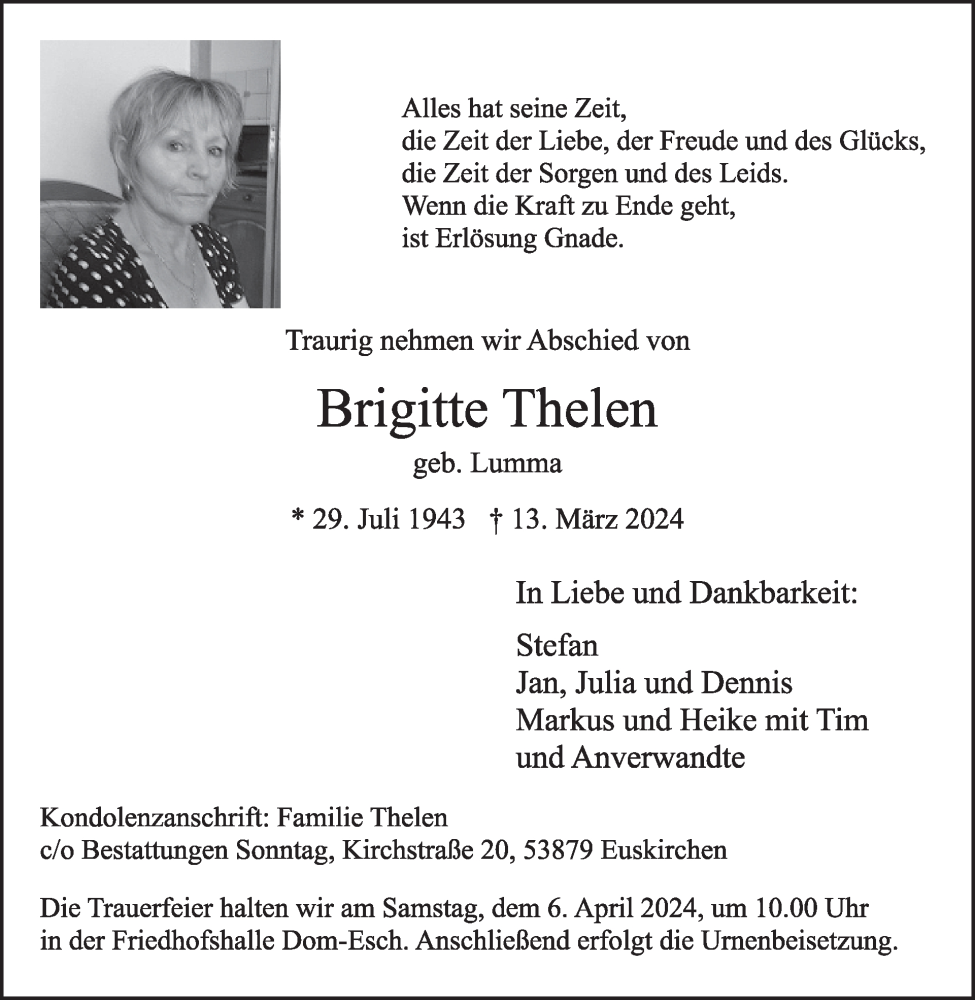 Alles hat seine Zeit,
die Zeit der Liebe, der Freude und des Glücks,
die Zeit der Sorgen und des Leids.
Wenn die Kraft zu Ende geht,
ist Erlösung Gnade.

Traurig nehmen wir Abschied von

Brigitte Thelen

geb. Lumma

* 29. Juli 1943 † 13. März 2024

In Liebe und Dankbarkeit:

Stefan
Jan, Julia und Dennis
Markus und Heike mit Tim
und Anverwandte

Kondolenzanschrift: Familie Thelen
c/o Bestattungen Sonntag, Kirchstraße 20, 53879 Euskirchen

Die Trauerfeier halten wir am Samstag, dem 6. April 2024, um 10.00 Uhr in der Friedhofshalle Dom-Esch. Anschließend erfolgt die Urnenbeisetzung.